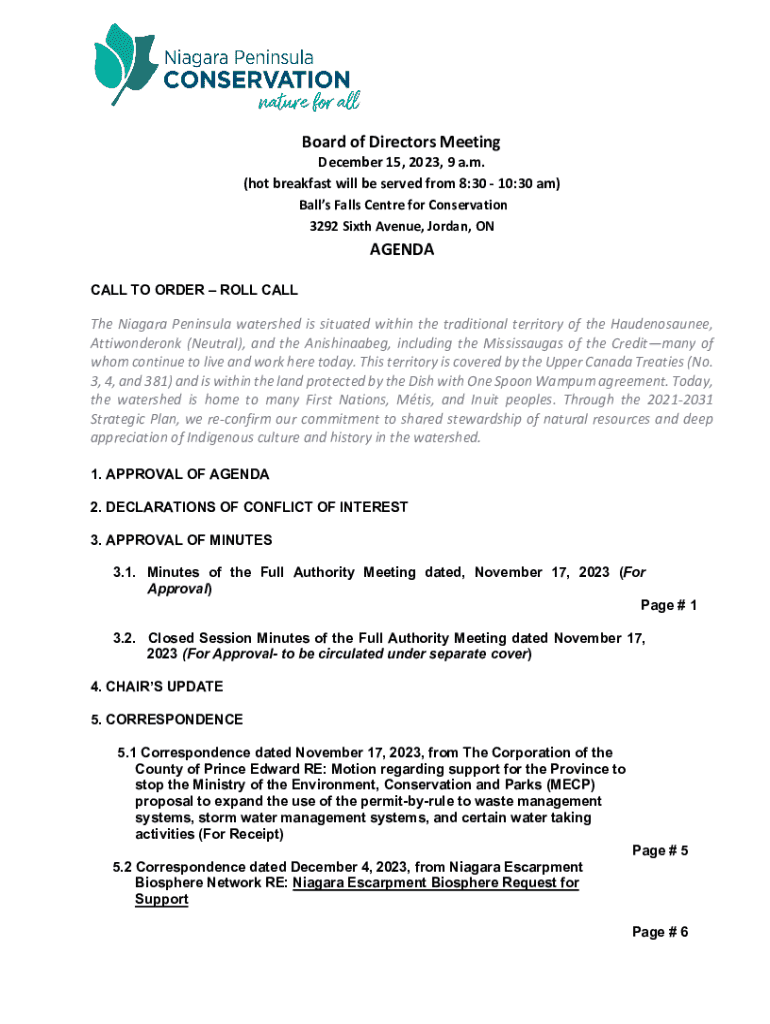 Niagara Peninsula
CONSERVATION
nature for all

Board of Directors Meeting
December 15, 2023, 9 a.m.
(hot breakfast will be served from 8:30 - 10:30 am)
Ball's Falls Centre for Conservation
3292 Sixth Avenue, Jordan, ON

AGENDA

CALL TO ORDER – ROLL CALL

The Niagara Peninsula watershed is situated within the traditional territory of the Haudenosaunee, Attiwonderonk (Neutral), and the Anishinaabeg, including the Mississaugas of the Credit—many of whom continue to live and work here today. This territory is covered by the Upper Canada Treaties (No. 3, 4, and 381) and is within the land protected by the Dish with One Spoon Wampum agreement. Today, the watershed is home to many First Nations, Métis, and Inuit peoples. Through the 2021-2031 Strategic Plan, we re-confirm our commitment to shared stewardship of natural resources and deep appreciation of Indigenous culture and history in the watershed.

1. APPROVAL OF AGENDA

2. DECLARATIONS OF CONFLICT OF INTEREST

3. APPROVAL OF MINUTES

3.1. Minutes of the Full Authority Meeting dated, November 17, 2023 (For Approval)
Page # 1

3.2. Closed Session Minutes of the Full Authority Meeting dated November 17, 2023 (For Approval- to be circulated under separate cover)

4. CHAIR'S UPDATE

5. CORRESPONDENCE

5.1 Correspondence dated November 17, 2023, from The Corporation of the County of Prince Edward RE: Motion regarding support for the Province to stop the Ministry of the Environment, Conservation and Parks (MECP) proposal to expand the use of the permit-by-rule to waste management systems, storm water management systems, and certain water taking activities (For Receipt)
Page # 5

5.2 Correspondence dated December 4, 2023, from Niagara Escarpment Biosphere Network RE: Niagara Escarpment Biosphere Request for Support
Page # 6